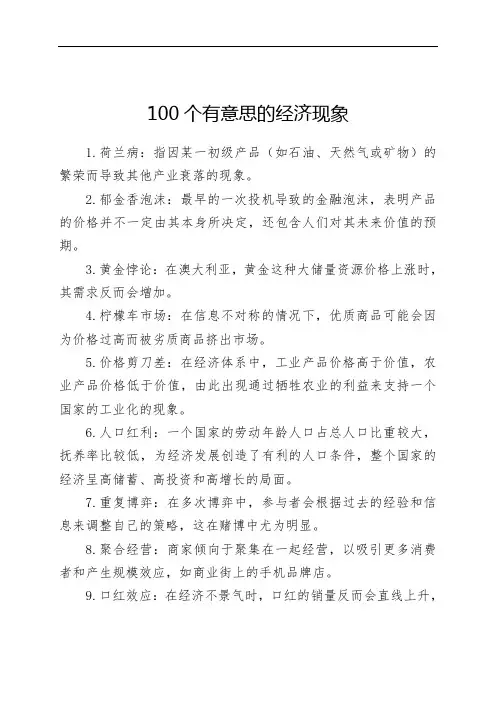 100 个有意思的经济现象

1. 荷兰病：指因某一初级产品（如石油、天然气或矿物）的繁荣而导致其他产业衰落的现象。

2. 郁金香泡沫：最早的一次投机导致的金融泡沫，表明产品的价格并不一定由其本身所决定，还包含人们对其未来价值的预期。

3. 黄金悖论：在澳大利亚，黄金这种大储量资源价格上涨时，其需求反而会增加。

4. 柠檬车市场：在信息不对称的情况下，优质商品可能会因为价格过高而被劣质商品挤出市场。

5. 价格剪刀差：在经济体系中，工业产品价格高于价值，农业产品价格低于价值，由此出现通过牺牲农业的利益来支持一个国家的工业化的现象。

6. 人口红利：一个国家的劳动年龄人口占总人口比重较大，抚养率比较低，为经济发展创造了有利的人口条件，整个国家的经济呈高储蓄、高投资和高增长的局面。

7. 重复博弈：在多次博弈中，参与者会根据过去的经验和信息来调整自己的策略，这在赌博中尤为明显。

8. 聚合经营：商家倾向于聚集在一起经营，以吸引更多消费者和产生规模效应，如商业街上的手机品牌店。

9. 口红效应：在经济不景气时，口红的销量反而会直线上升，